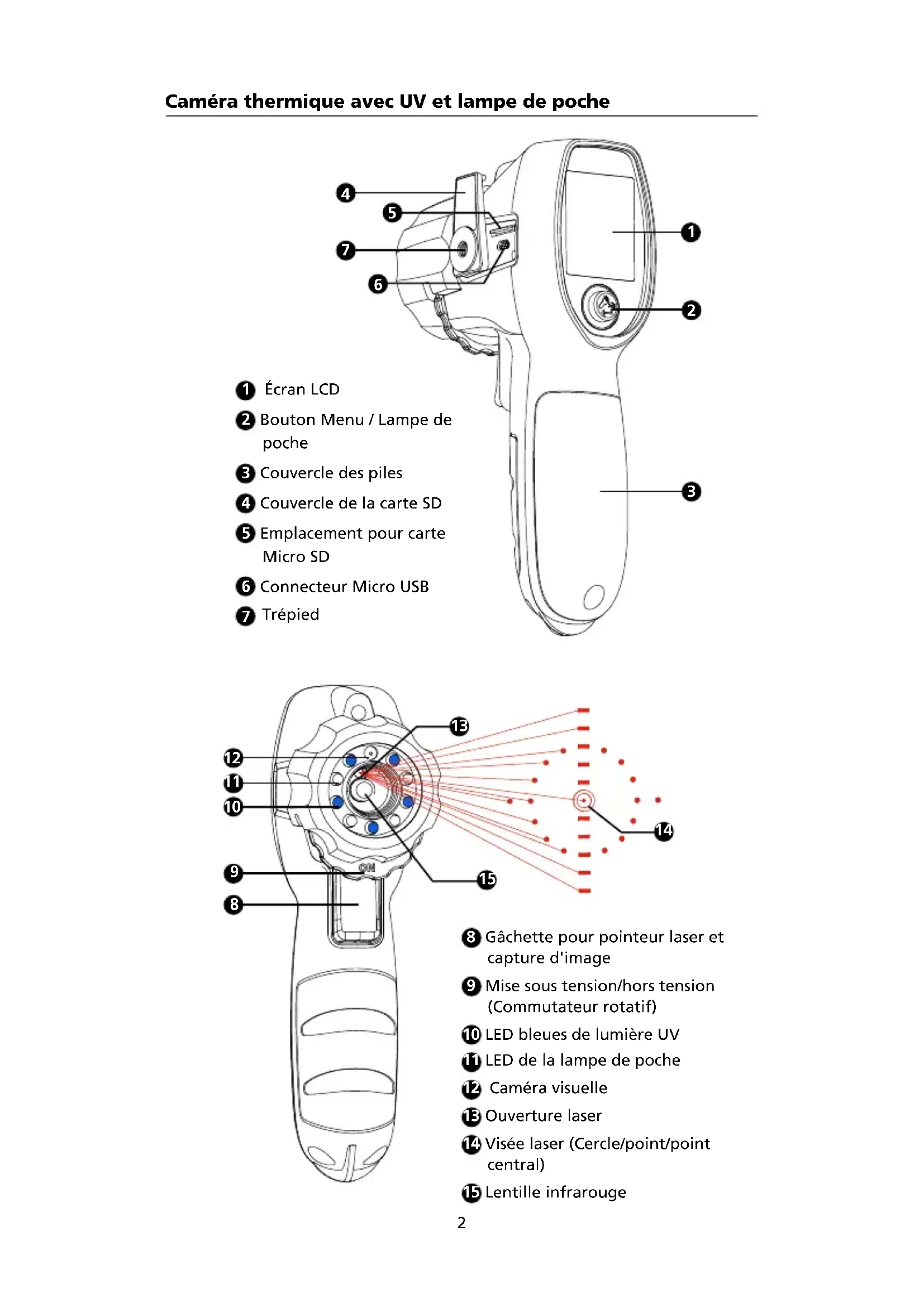 Caméra thermique avec UV et lampe de poche

4
5
7
6
1
2
3

1 Écran LCD
2 Bouton Menu / Lampe de poche
3 Couvercle des piles
4 Couvercle de la carte SD
5 Emplacement pour carte Micro SD
6 Connecteur Micro USB
7 Trépied

13
12
11
10
14
9
ON
15
8

8 Gâchette pour pointeur laser et capture d'image
9 Mise sous tension/hors tension (Commutateur rotatif)
10 LED bleues de lumière UV
11 LED de la lampe de poche
12 Caméra visuelle
13 Ouverture laser
14 Visée laser (Cercle/point/point central)
15 Lentille infrarouge

2